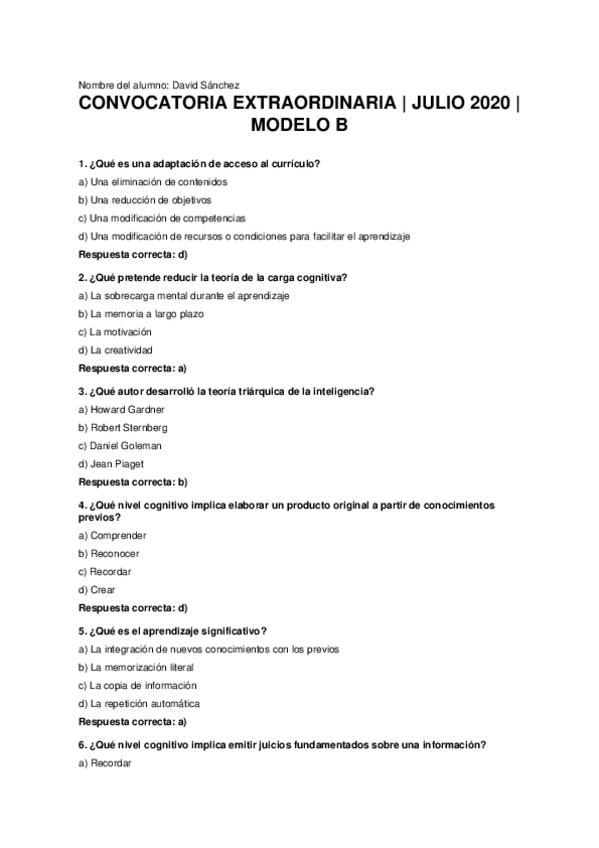 Nombre del alumno: David Sánchez

CONVOCATORIA EXTRAORDINARIA | JULIO 2020 | MODELO B

1. ¿Qué es una adaptación de acceso al currículo?

a) Una eliminación de contenidos

b) Una reducción de objetivos

c) Una modificación de competencias

d) Una modificación de recursos o condiciones para facilitar el aprendizaje

Respuesta correcta: d)

2. ¿Qué pretende reducir la teoría de la carga cognitiva?

a) La sobrecarga mental durante el aprendizaje

b) La memoria a largo plazo

c) La motivación

d) La creatividad

Respuesta correcta: a)

3. ¿Qué autor desarrolló la teoría triárquica de la inteligencia?

a) Howard Gardner

b) Robert Sternberg

c) Daniel Goleman

d) Jean Piaget

Respuesta correcta: b)

4. ¿Qué nivel cognitivo implica elaborar un producto original a partir de conocimientos previos?

a) Comprender

b) Reconocer

c) Recordar

d) Crear

Respuesta correcta: d)

5. ¿Qué es el aprendizaje significativo?

a) La integración de nuevos conocimientos con los previos

b) La memorización literal

c) La copia de información

d) La repetición automática

Respuesta correcta: a)

6. ¿Qué nivel cognitivo implica emitir juicios fundamentados sobre una información?

a) Recordar